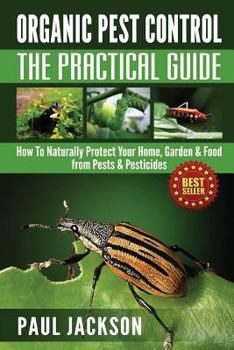 ORGANIC PEST CONTROL
THE PRACTICAL GUIDE

How To Naturally Protect Your Home, Garden & Food from Pests & Pesticides

BEST SELLER

PAUL JACKSON